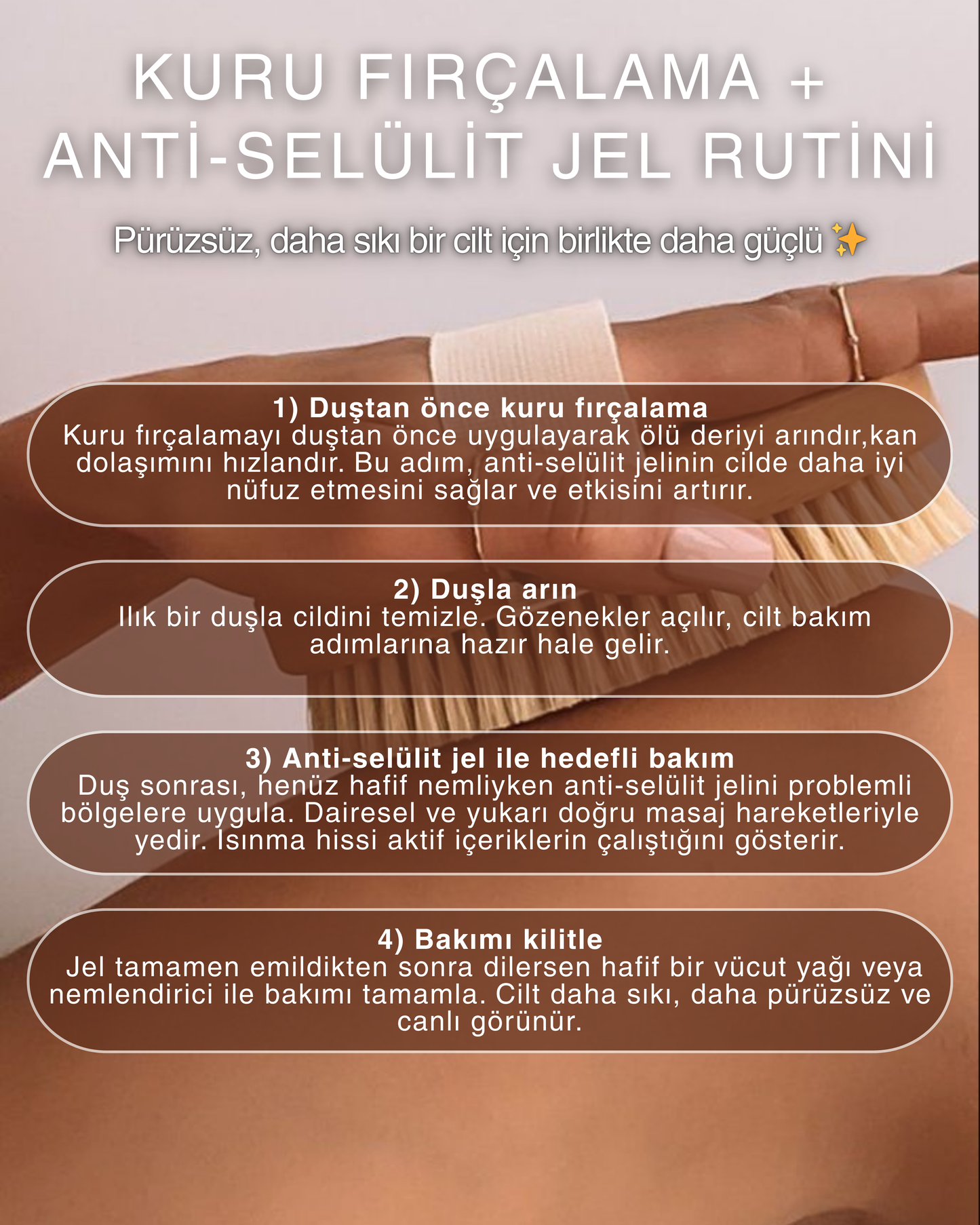 KURU FIRÇALAMA + ANTİ-SELÜLİT JEL RUTİNİ

Pürüzsüz, daha sıkı bir cilt için birlikte daha güçlü ✨

1) Duştan önce kuru fırçalama
Kuru fırçalamayı duştan önce uygulayarak ölü deriyi arındır,kan dolaşımını hızlandır. Bu adım, anti-selülit jelinin cilde daha iyi nüfuz etmesini sağlar ve etkisini artırır.

2) Duşla arın
Ilık bir duşla cildini temizle. Gözenekler açılır, cilt bakım adımlarına hazır hale gelir.

3) Anti-selülit jel ile hedefli bakım
Duş sonrası, henüz hafif nemliyken anti-selülit jelini problemli bölgelere uygula. Dairesel ve yukarı doğru masaj hareketleriyle yedir. Isınma hissi aktif içeriklerin çalıştığını gösterir.

4) Bakımı kilitle
Jel tamamen emildikten sonra dilersen hafif bir vücut yağı veya nemlendirici ile bakımı tamamla. Cilt daha sıkı, daha pürüzsüz ve canlı görünür.